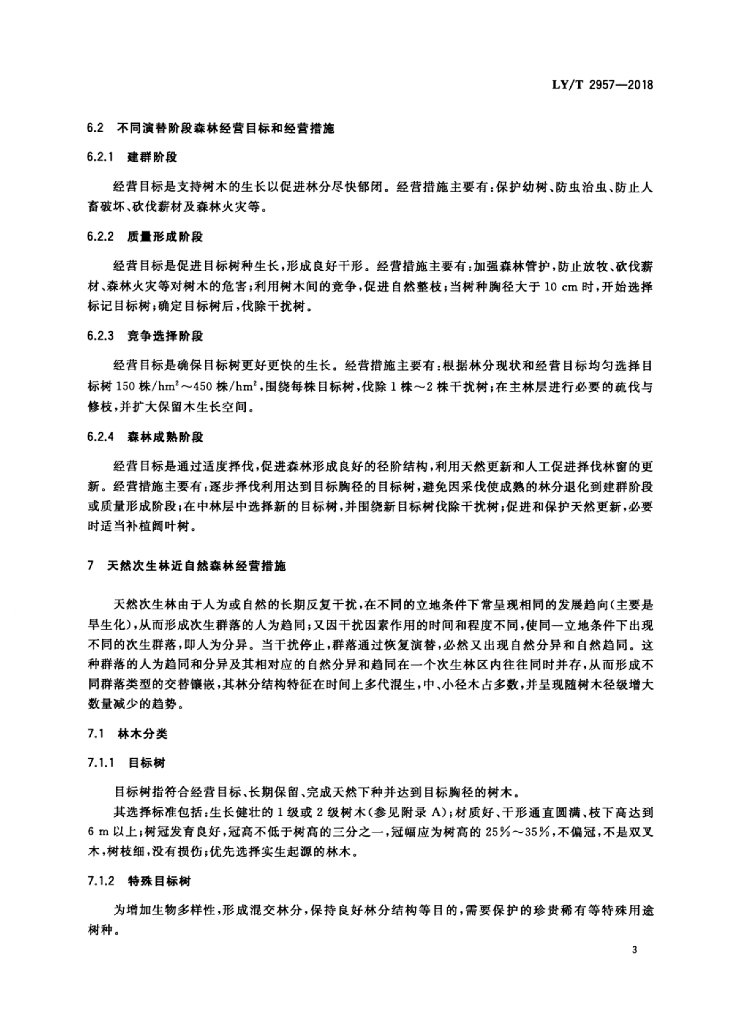 LY/T 2957—2018

6.2 不同演替阶段森林经营目标和经营措施

6.2.1 建群阶段

经营目标是支持树木的生长以促进林分尽快郁闭。经营措施主要有:保护幼树、防虫治虫、防止人畜破坏、砍伐薪材及森林火灾等。

6.2.2 质量形成阶段

经营目标是促进目标树种生长,形成良好干形。经营措施主要有:加强森林管护,防止放牧、砍伐薪材、森林火灾等对树木的危害;利用树木间的竞争,促进自然整枝;当树种胸径大于 10 cm 时,开始选择标记目标树;确定目标树后,伐除干扰树。

6.2.3 竞争选择阶段

经营目标是确保目标树更好更快的生长。经营措施主要有:根据林分现状和经营目标均匀选择目标树 150 株/$hm^2$～450 株/$hm^2$,围绕每株目标树,伐除 1 株～2 株干扰树;在主林层进行必要的疏伐与修枝,并扩大保留木生长空间。

6.2.4 森林成熟阶段

经营目标是通过适度择伐,促进森林形成良好的径阶结构,利用天然更新和人工促进择伐林窗的更新。经营措施主要有:逐步择伐利用达到目标胸径的目标树,避免因采伐使成熟的林分退化到建群阶段或质量形成阶段;在中林层中选择新的目标树,并围绕新目标树伐除干扰树;促进和保护天然更新,必要时适当补植阔叶树。

7 天然次生林近自然森林经营措施

天然次生林由于人为或自然的长期反复干扰,在不同的立地条件下常呈现相同的发展趋向(主要是旱生化),从而形成次生群落的人为趋同;又因干扰因素作用的时间和程度不同,使同一立地条件下出现不同的次生群落,即人为分异。当干扰停止,群落通过恢复演替,必然又出现自然分异和自然趋同。这种群落的人为趋同和分异及其相对应的自然分异和趋同在一个次生林区内往往同时并存,从而形成不同群落类型的交替镶嵌,其林分结构特征在时间上多代混生,中、小径木占多数,并呈现随树木径级增大数量减少的趋势。

7.1 林木分类

7.1.1 目标树

目标树指符合经营目标、长期保留、完成天然下种并达到目标胸径的树木。

其选择标准包括:生长健壮的 1 级或 2 级树木(参见附录 A);材质好、干形通直圆满、枝下高达到 6 m 以上;树冠发育良好,冠高不低于树高的三分之一,冠幅应为树高的 25%～35%,不偏冠,不是双叉木,树枝细,没有损伤;优先选择实生起源的林木。

7.1.2 特殊目标树

为增加生物多样性,形成混交林分,保持良好林分结构等目的,需要保护的珍贵稀有等特殊用途树种。

3